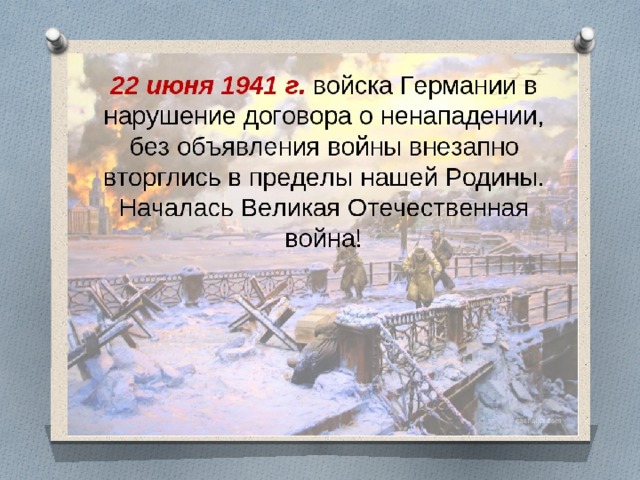 22 июня 1941 г. войска Германии в нарушение договора о ненападении, без объявления войны внезапно вторглись в пределы нашей Родины. Началась Великая Отечественная война!